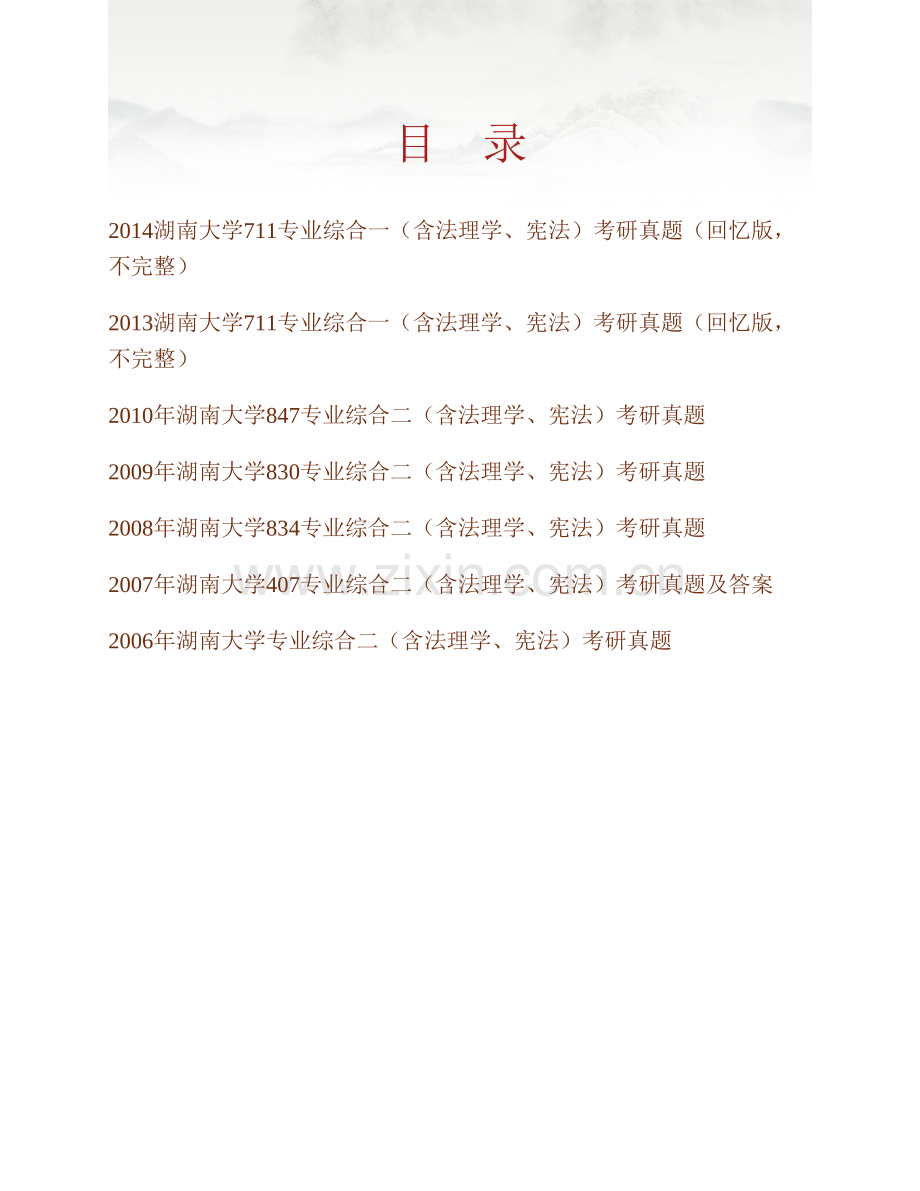 目　录

2014湖南大学711专业综合一（含法理学、宪法）考研真题（回忆版，不完整）

2013湖南大学711专业综合一（含法理学、宪法）考研真题（回忆版，不完整）

2010年湖南大学847专业综合二（含法理学、宪法）考研真题

2009年湖南大学830专业综合二（含法理学、宪法）考研真题

2008年湖南大学834专业综合二（含法理学、宪法）考研真题

2007年湖南大学407专业综合二（含法理学、宪法）考研真题及答案

2006年湖南大学专业综合二（含法理学、宪法）考研真题

www.zixin.com.cn